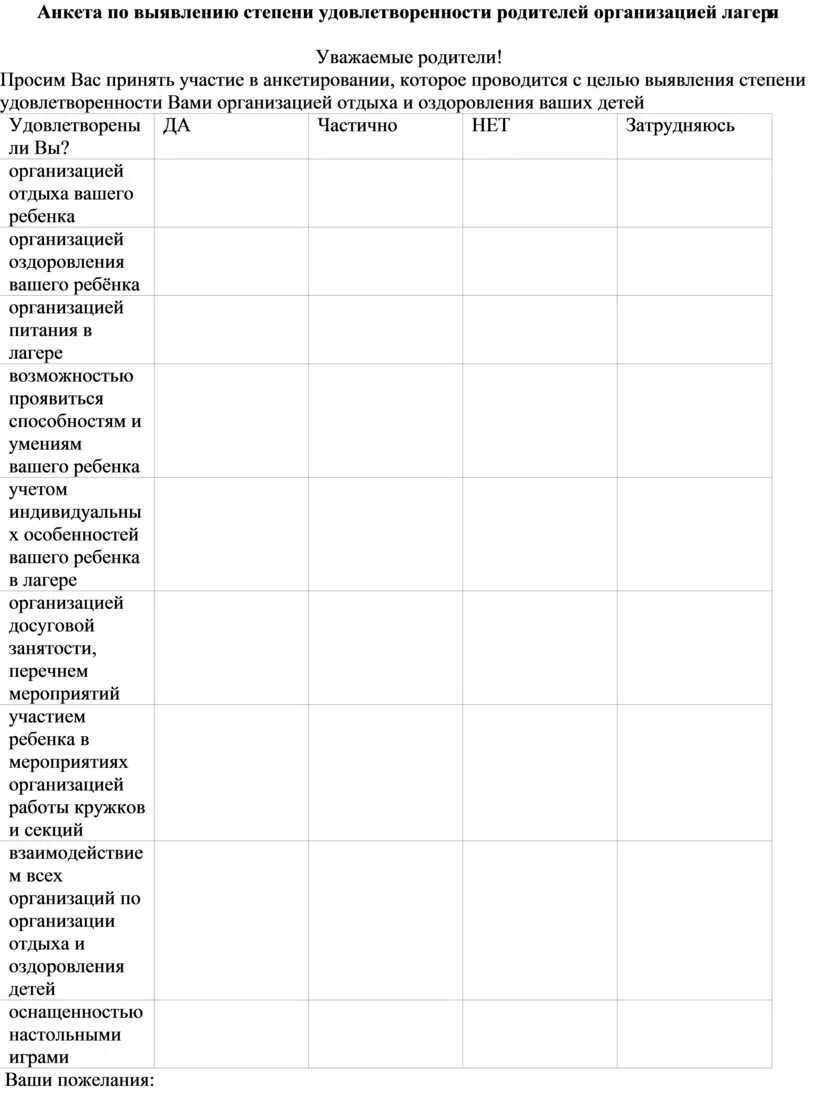 Анкета по выявлению степени удовлетворенности родителей организацией лагеря

Уважаемые родители!

Просим Вас принять участие в анкетировании, которое проводится с целью выявления степени удовлетворенности Вами организацией отдыха и оздоровления ваших детей

| Удовлетворены ли Вы? | ДА | Частично | НЕТ | Затрудняюсь |
|---|---|---|---|---|
| организацией отдыха вашего ребенка | | | | |
| организацией оздоровления вашего ребёнка | | | | |
| организацией питания в лагере | | | | |
| возможностью проявиться способностям и умениям вашего ребенка | | | | |
| учетом индивидуальных особенностей вашего ребенка в лагере | | | | |
| организацией досуговой занятости, перечнем мероприятий | | | | |
| участием ребенка в мероприятиях организацией работы кружков и секций | | | | |
| взаимодействием всех организаций по организации отдыха и оздоровления детей | | | | |
| оснащенностью настольными играми | | | | |

Ваши пожелания: